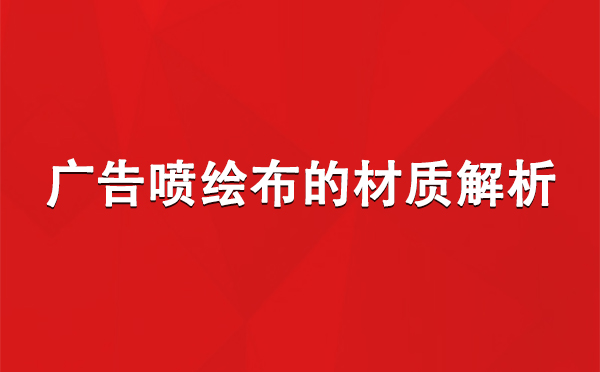 广告喷绘布的材质解析